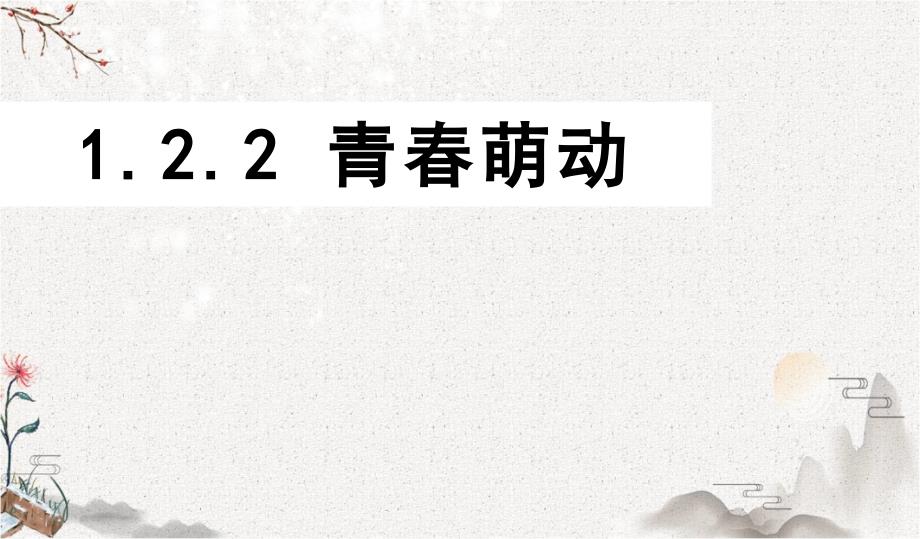 1.2.2 青春萌动